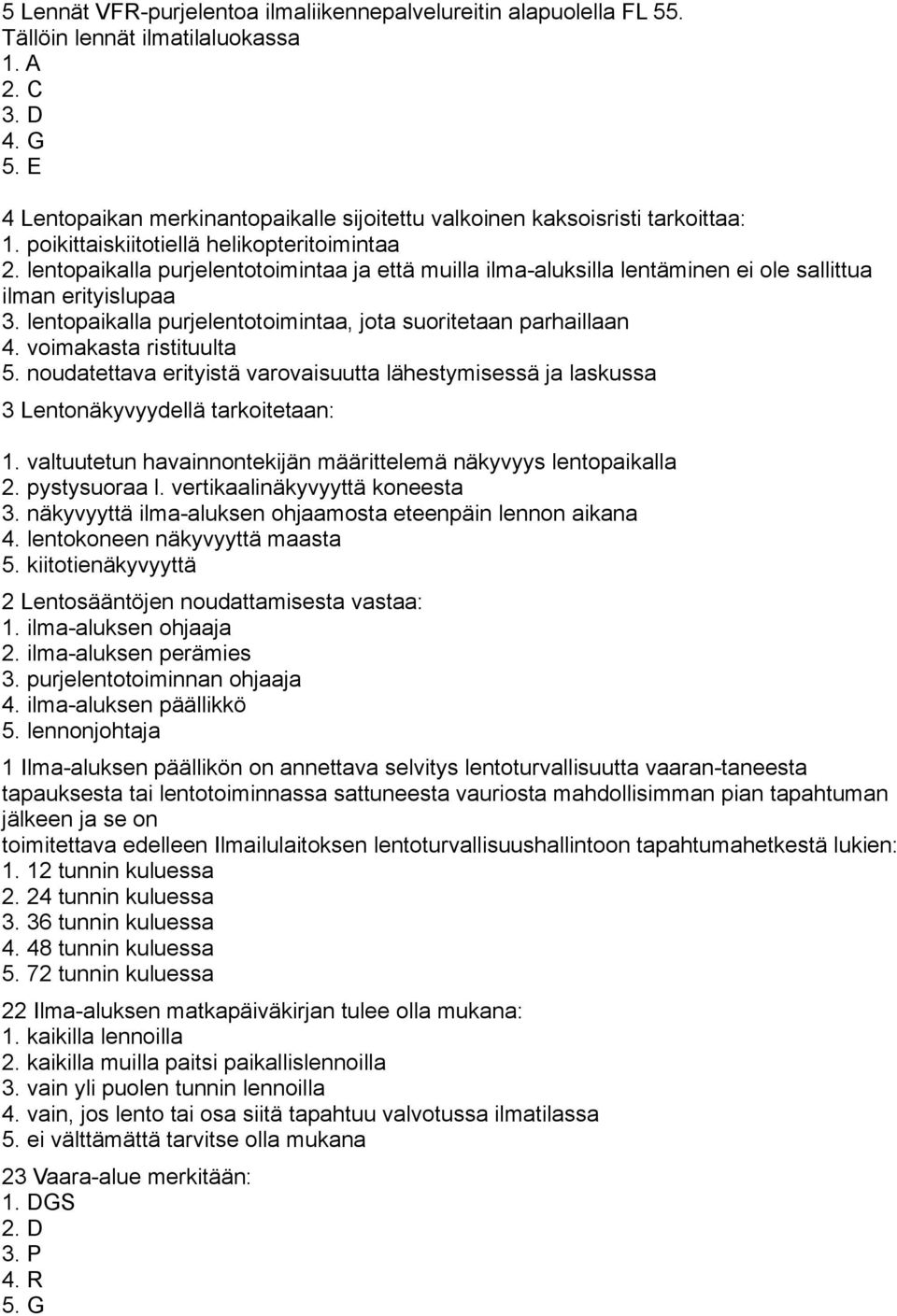 5 Lennät VFR-purjelentoa ilmaliikennepalvelureitin alapuolella FL 55. Tällöin lennät ilmatilaluokassa
1. A
2. C
3. D
4. G
5. E

4 Lentopaikan merkinantopaikalle sijoitettu valkoinen kaksoisristi tarkoittaa:
1. poikittaiskiitotiellä helikopteritoimintaa
2. lentopaikalla purjelentotoimintaa ja että muilla ilma-aluksilla lentäminen ei ole sallittua ilman erityislupaa
3. lentopaikalla purjelentotoimintaa, jota suoritetaan parhaillaan
4. voimakasta ristituulta
5. noudatettava erityistä varovaisuutta lähestymisessä ja laskussa

3 Lentonäkyvyydellä tarkoitetaan:

1. valtuutetun havainnontekijän määrittelemä näkyvyys lentopaikalla
2. pystysuoraa l. vertikaalinäkyvyyttä koneesta
3. näkyvyyttä ilma-aluksen ohjaamosta eteenpäin lennon aikana
4. lentokoneen näkyvyyttä maasta
5. kiitotienäkyvyyttä

2 Lentosääntöjen noudattamisesta vastaa:
1. ilma-aluksen ohjaaja
2. ilma-aluksen perämies
3. purjelentotoiminnan ohjaaja
4. ilma-aluksen päällikkö
5. lennonjohtaja

1 Ilma-aluksen päällikön on annettava selvitys lentoturvallisuutta vaaran-taneesta tapauksesta tai lentotoiminnassa sattuneesta vauriosta mahdollisimman pian tapahtuman jälkeen ja se on
toimitettava edelleen Ilmailulaitoksen lentoturvallisuushallintoon tapahtumahetkestä lukien:
1. 12 tunnin kuluessa
2. 24 tunnin kuluessa
3. 36 tunnin kuluessa
4. 48 tunnin kuluessa
5. 72 tunnin kuluessa

22 Ilma-aluksen matkapäiväkirjan tulee olla mukana:
1. kaikilla lennoilla
2. kaikilla muilla paitsi paikallislennoilla
3. vain yli puolen tunnin lennoilla
4. vain, jos lento tai osa siitä tapahtuu valvotussa ilmatilassa
5. ei välttämättä tarvitse olla mukana

23 Vaara-alue merkitään:
1. DGS
2. D
3. P
4. R
5. G